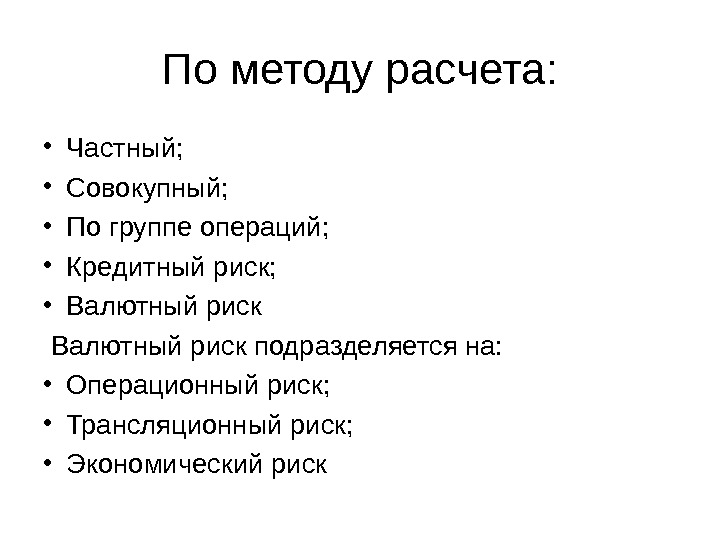 По методу расчета:

• Частный;
• Совокупный;
• По группе операций;
• Кредитный риск;
• Валютный риск

Валютный риск подразделяется на:

• Операционный риск;
• Трансляционный риск;
• Экономический риск